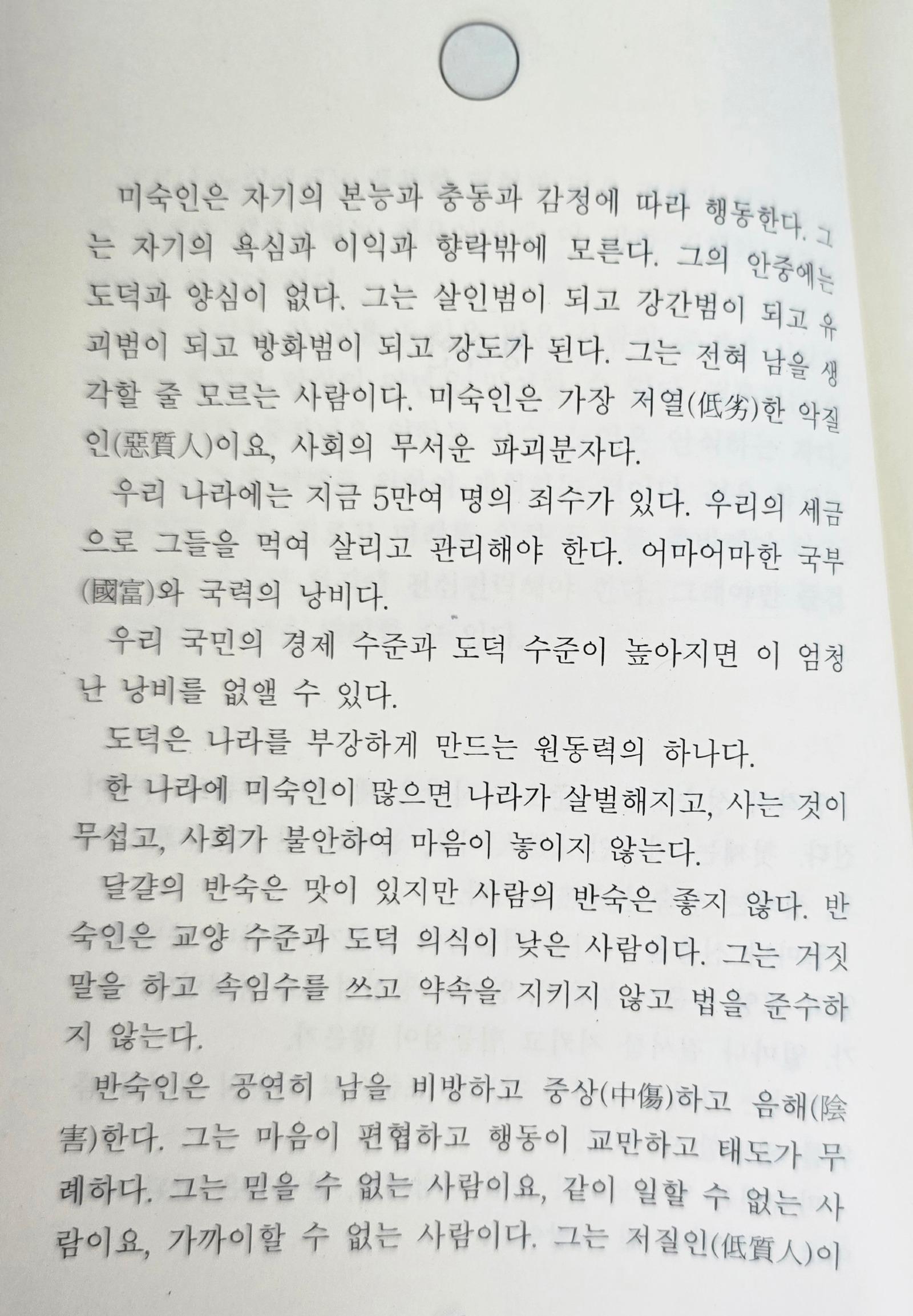 미숙인은 자기의 본능과 충동과 감정에 따라 행동한다. 그는 자기의 욕심과 이익과 향락밖에 모른다. 그의 안중에는 도덕과 양심이 없다. 그는 살인범이 되고 강간범이 되고 유괴범이 되고 방화범이 되고 강도가 된다. 그는 전혀 남을 생각할 줄 모르는 사람이다. 미숙인은 가장 저열(低劣)한 악질인(惡質人)이요, 사회의 무서운 파괴분자다.

우리 나라에는 지금 5만여 명의 죄수가 있다. 우리의 세금으로 그들을 먹여 살리고 관리해야 한다. 어마어마한 국부(國富)와 국력의 낭비다.

우리 국민의 경제 수준과 도덕 수준이 높아지면 이 엄청난 낭비를 없앨 수 있다.

도덕은 나라를 부강하게 만드는 원동력의 하나다.

한 나라에 미숙인이 많으면 나라가 살벌해지고, 사는 것이 무섭고, 사회가 불안하여 마음이 놓이지 않는다.

달걀의 반숙은 맛이 있지만 사람의 반숙은 좋지 않다. 반숙인은 교양 수준과 도덕 의식이 낮은 사람이다. 그는 거짓말을 하고 속임수를 쓰고 약속을 지키지 않고 법을 준수하지 않는다.

반숙인은 공연히 남을 비방하고 중상(中傷)하고 음해(陰害)한다. 그는 마음이 편협하고 행동이 교만하고 태도가 무례하다. 그는 믿을 수 없는 사람이요, 같이 일할 수 없는 사람이요, 가까이할 수 없는 사람이다. 그는 저질인(低質人)이